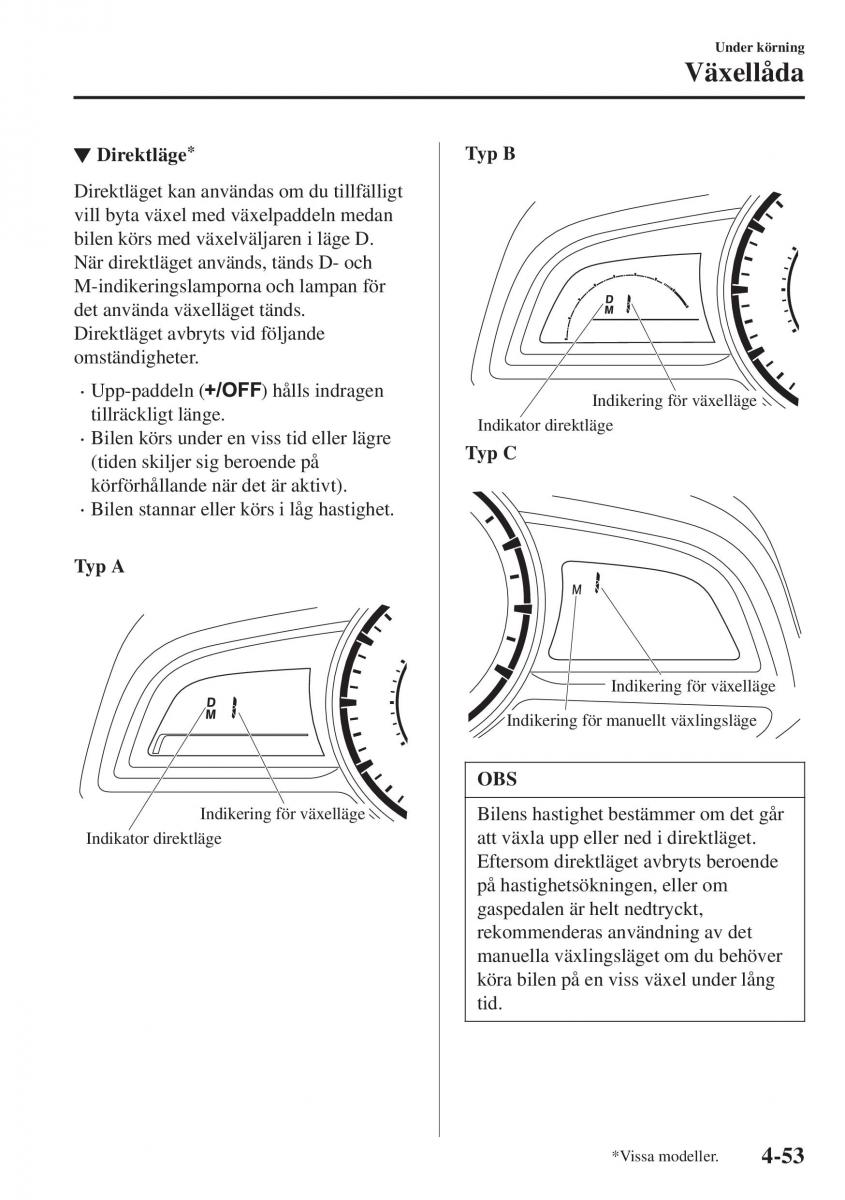 Under körning
Växellåda

▼ Direktläge*

Direktläget kan användas om du tillfälligt vill byta växel med växelpaddeln medan bilen körs med växelväljaren i läge D. När direktläget används, tänds D- och M-indikeringslamporna och lampan för det använda växelläget tänds. Direktläget avbryts vid följande omständigheter.

· Upp-paddeln (+/OFF) hålls indragen tillräckligt länge.
· Bilen körs under en viss tid eller lägre (tiden skiljer sig beroende på körförhållande när det är aktivt).
· Bilen stannar eller körs i låg hastighet.

Typ A

D
M

Indikering för växelläge
Indikator direktläge

Typ B

D
M

Indikering för växelläge
Indikator direktläge

Typ C

M

Indikering för växelläge
Indikering för manuellt växlingsläge

OBS

Bilens hastighet bestämmer om det går att växla upp eller ned i direktläget. Eftersom direktläget avbryts beroende på hastighetsökningen, eller om gaspedalen är helt nedtryckt, rekommenderas användning av det manuella växlingsläget om du behöver köra bilen på en viss växel under lång tid.

*Vissa modeller.
4-53